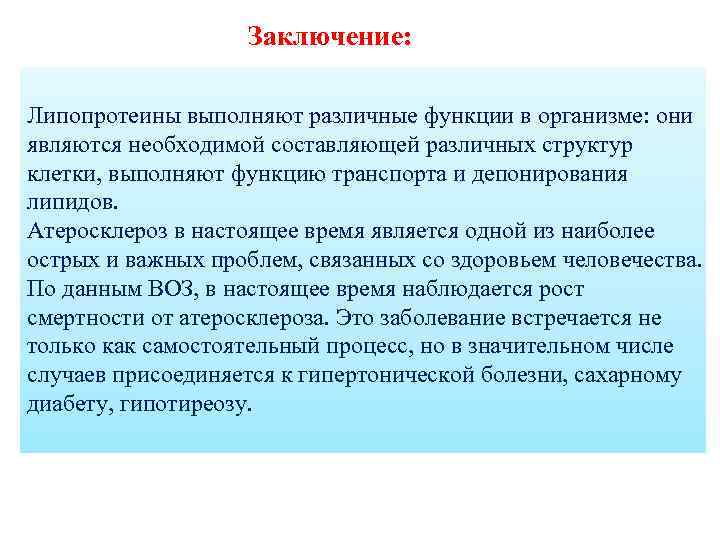 Заключение:

Липопротеины выполняют различные функции в организме: они являются необходимой составляющей различных структур клетки, выполняют функцию транспорта и депонирования липидов.
Атеросклероз в настоящее время является одной из наиболее острых и важных проблем, связанных со здоровьем человечества. По данным ВОЗ, в настоящее время наблюдается рост смертности от атеросклероза. Это заболевание встречается не только как самостоятельный процесс, но в значительном числе случаев присоединяется к гипертонической болезни, сахарному диабету, гипотиреозу.